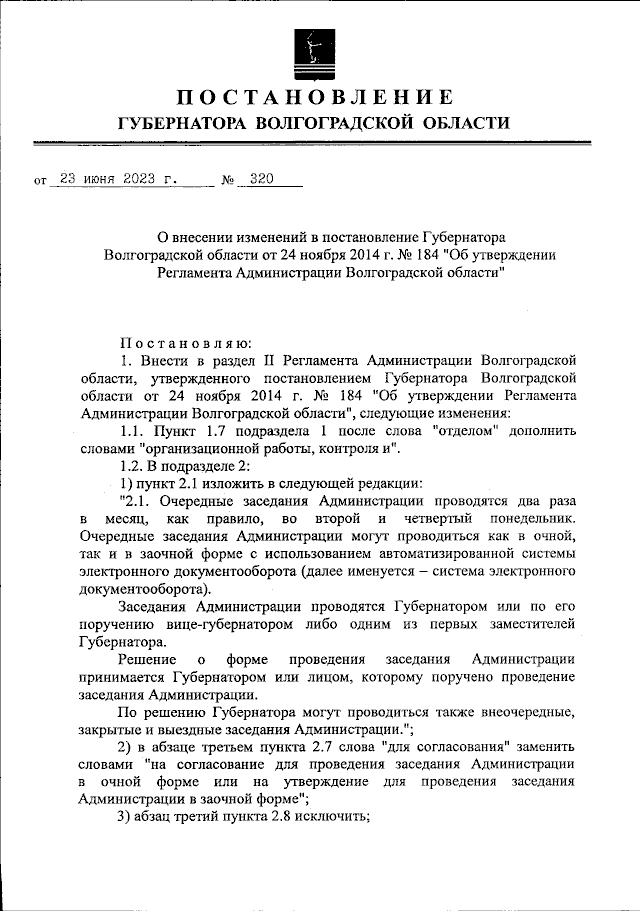 ПОСТАНОВЛЕНИЕ
ГУБЕРНАТОРА ВОЛГОГРАДСКОЙ ОБЛАСТИ

от 23 июня 2023 г. № 320

О внесении изменений в постановление Губернатора Волгоградской области от 24 ноября 2014 г. № 184 "Об утверждении Регламента Администрации Волгоградской области"

Постановляю:

1. Внести в раздел II Регламента Администрации Волгоградской области, утвержденного постановлением Губернатора Волгоградской области от 24 ноября 2014 г. № 184 "Об утверждении Регламента Администрации Волгоградской области", следующие изменения:

1.1. Пункт 1.7 подраздела 1 после слова "отделом" дополнить словами "организационной работы, контроля и".

1.2. В подразделе 2:

1) пункт 2.1 изложить в следующей редакции:

"2.1. Очередные заседания Администрации проводятся два раза в месяц, как правило, во второй и четвертый понедельник. Очередные заседания Администрации могут проводиться как в очной, так и в заочной форме с использованием автоматизированной системы электронного документооборота (далее именуется – система электронного документооборота).

Заседания Администрации проводятся Губернатором или по его поручению вице-губернатором либо одним из первых заместителей Губернатора.

Решение о форме проведения заседания Администрации принимается Губернатором или лицом, которому поручено проведение заседания Администрации.

По решению Губернатора могут проводиться также внеочередные, закрытые и выездные заседания Администрации.";

2) в абзаце третьем пункта 2.7 слова "для согласования" заменить словами "на согласование для проведения заседания Администрации в очной форме или на утверждение для проведения заседания Администрации в заочной форме";

3) абзац третий пункта 2.8 исключить;